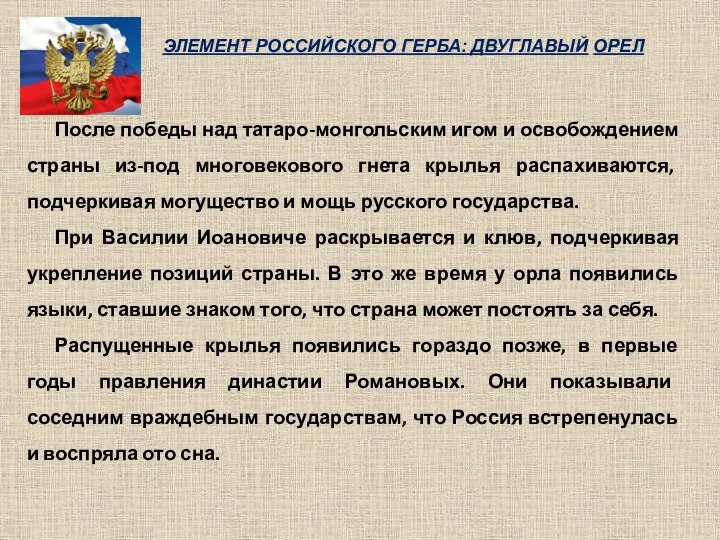 ЭЛЕМЕНТ РОССИЙСКОГО ГЕРБА: ДВУГЛАВЫЙ ОРЕЛ

После победы над татаро-монгольским игом и освобождением страны из-под многовекового гнета крылья распахиваются, подчеркивая могущество и мощь русского государства.

При Василии Иоановиче раскрывается и клюв, подчеркивая укрепление позиций страны. В это же время у орла появились языки, ставшие знаком того, что страна может постоять за себя.

Распущенные крылья появились гораздо позже, в первые годы правления династии Романовых. Они показывали соседним враждебным государствам, что Россия встрепенулась и воспряла ото сна.